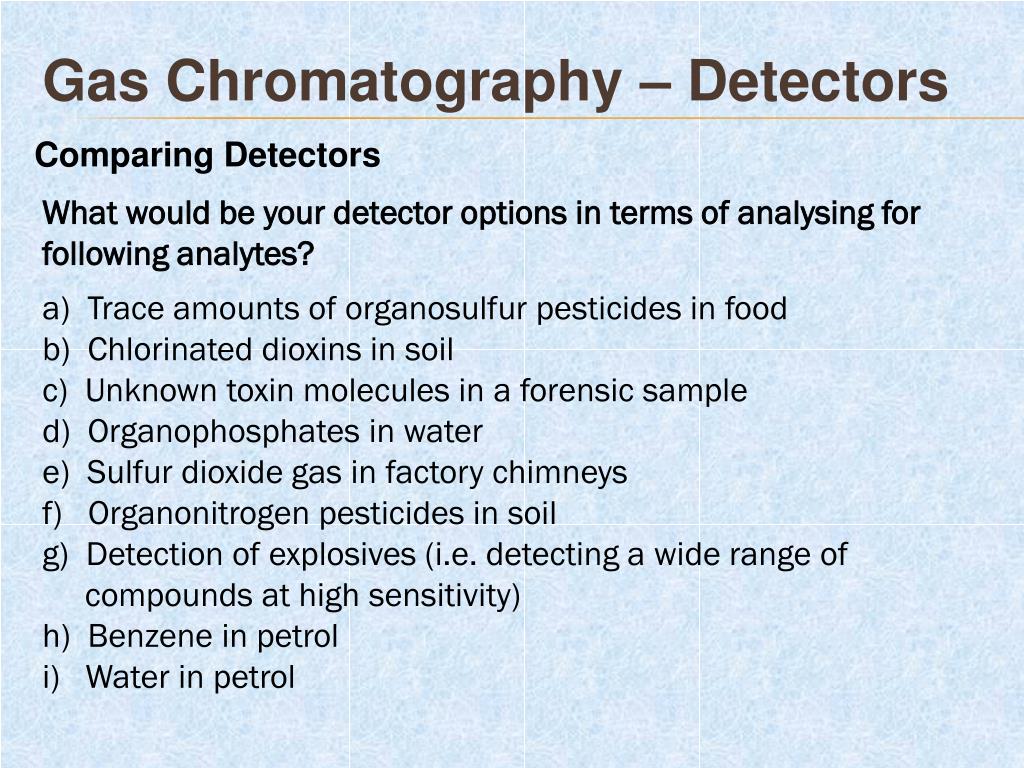 Gas Chromatography – Detectors

Comparing Detectors

What would be your detector options in terms of analysing for following analytes?

a) Trace amounts of organosulfur pesticides in food
b) Chlorinated dioxins in soil
c) Unknown toxin molecules in a forensic sample
d) Organophosphates in water
e) Sulfur dioxide gas in factory chimneys
f) Organonitrogen pesticides in soil
g) Detection of explosives (i.e. detecting a wide range of compounds at high sensitivity)
h) Benzene in petrol
i) Water in petrol